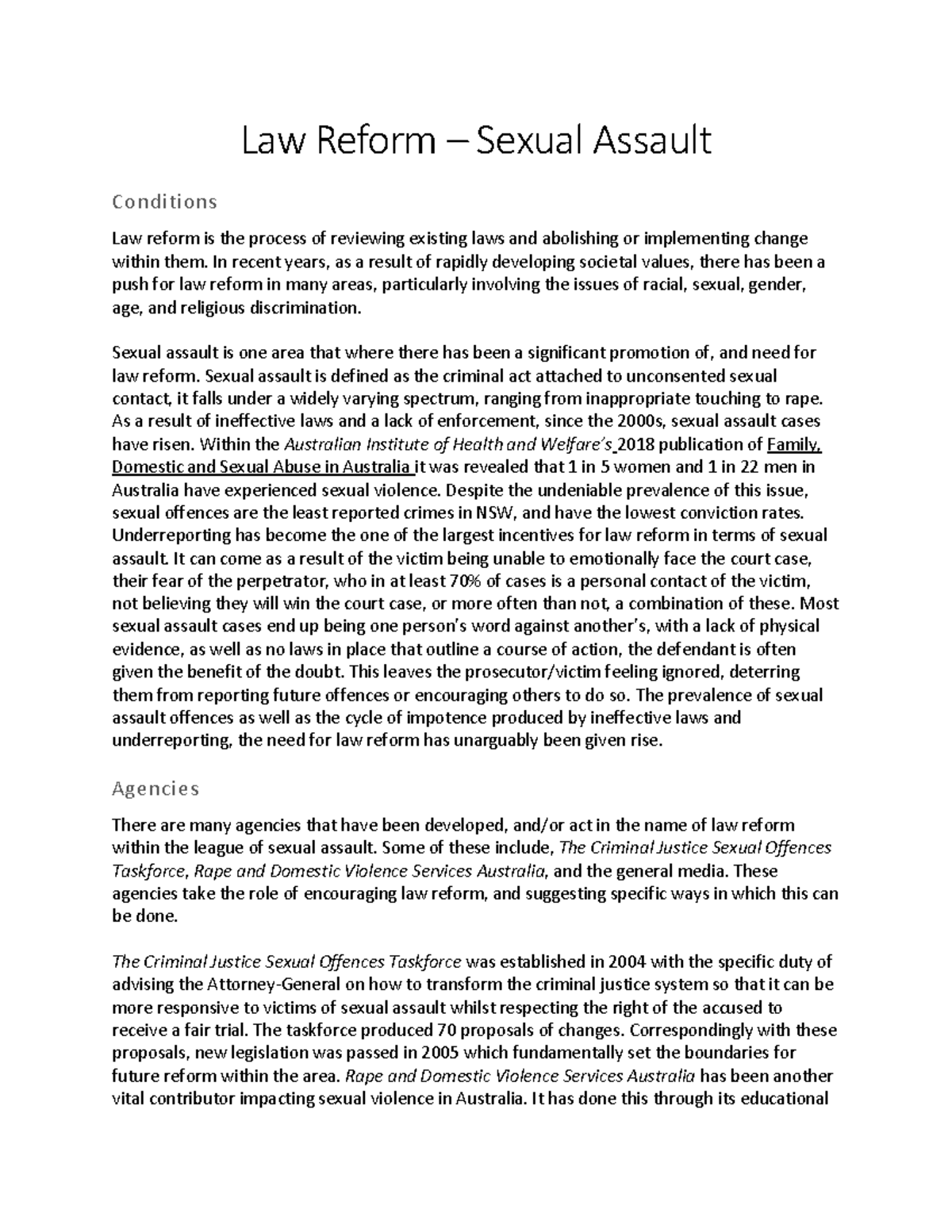 Law Reform – Sexual Assault

Conditions

Law reform is the process of reviewing existing laws and abolishing or implementing change within them. In recent years, as a result of rapidly developing societal values, there has been a push for law reform in many areas, particularly involving the issues of racial, sexual, gender, age, and religious discrimination.

Sexual assault is one area that where there has been a significant promotion of, and need for law reform. Sexual assault is defined as the criminal act attached to unconsented sexual contact, it falls under a widely varying spectrum, ranging from inappropriate touching to rape. As a result of ineffective laws and a lack of enforcement, since the 2000s, sexual assault cases have risen. Within the Australian Institute of Health and Welfare's 2018 publication of Family, Domestic and Sexual Abuse in Australia it was revealed that 1 in 5 women and 1 in 22 men in Australia have experienced sexual violence. Despite the undeniable prevalence of this issue, sexual offences are the least reported crimes in NSW, and have the lowest conviction rates. Underreporting has become the one of the largest incentives for law reform in terms of sexual assault. It can come as a result of the victim being unable to emotionally face the court case, their fear of the perpetrator, who in at least 70% of cases is a personal contact of the victim, not believing they will win the court case, or more often than not, a combination of these. Most sexual assault cases end up being one person's word against another's, with a lack of physical evidence, as well as no laws in place that outline a course of action, the defendant is often given the benefit of the doubt. This leaves the prosecutor/victim feeling ignored, deterring them from reporting future offences or encouraging others to do so. The prevalence of sexual assault offences as well as the cycle of impotence produced by ineffective laws and underreporting, the need for law reform has unarguably been given rise.

Agencies

There are many agencies that have been developed, and/or act in the name of law reform within the league of sexual assault. Some of these include, The Criminal Justice Sexual Offences Taskforce, Rape and Domestic Violence Services Australia, and the general media. These agencies take the role of encouraging law reform, and suggesting specific ways in which this can be done.

The Criminal Justice Sexual Offences Taskforce was established in 2004 with the specific duty of advising the Attorney-General on how to transform the criminal justice system so that it can be more responsive to victims of sexual assault whilst respecting the right of the accused to receive a fair trial. The taskforce produced 70 proposals of changes. Correspondingly with these proposals, new legislation was passed in 2005 which fundamentally set the boundaries for future reform within the area. Rape and Domestic Violence Services Australia has been another vital contributor impacting sexual violence in Australia. It has done this through its educational